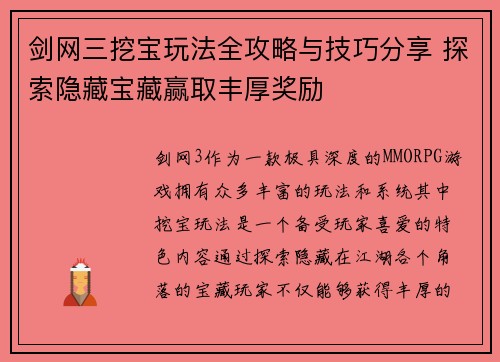 剑网三挖宝玩法全攻略与技巧分享 探索隐藏宝藏赢取丰厚奖励

剑网3作为一款极具深度的MMORPG游戏拥有众多丰富的玩法和系统其中挖宝玩法是一个备受玩家喜爱的特色内容通过探索隐藏在江湖各个角落的宝藏玩家不仅能够获得丰厚的